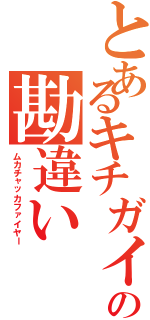 とあるキチガイの
勘違い
ムカチャッカファイヤー